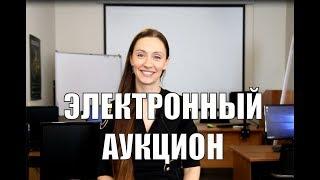 ЭЛЕКТРОННЫЙ АУКЦИОН